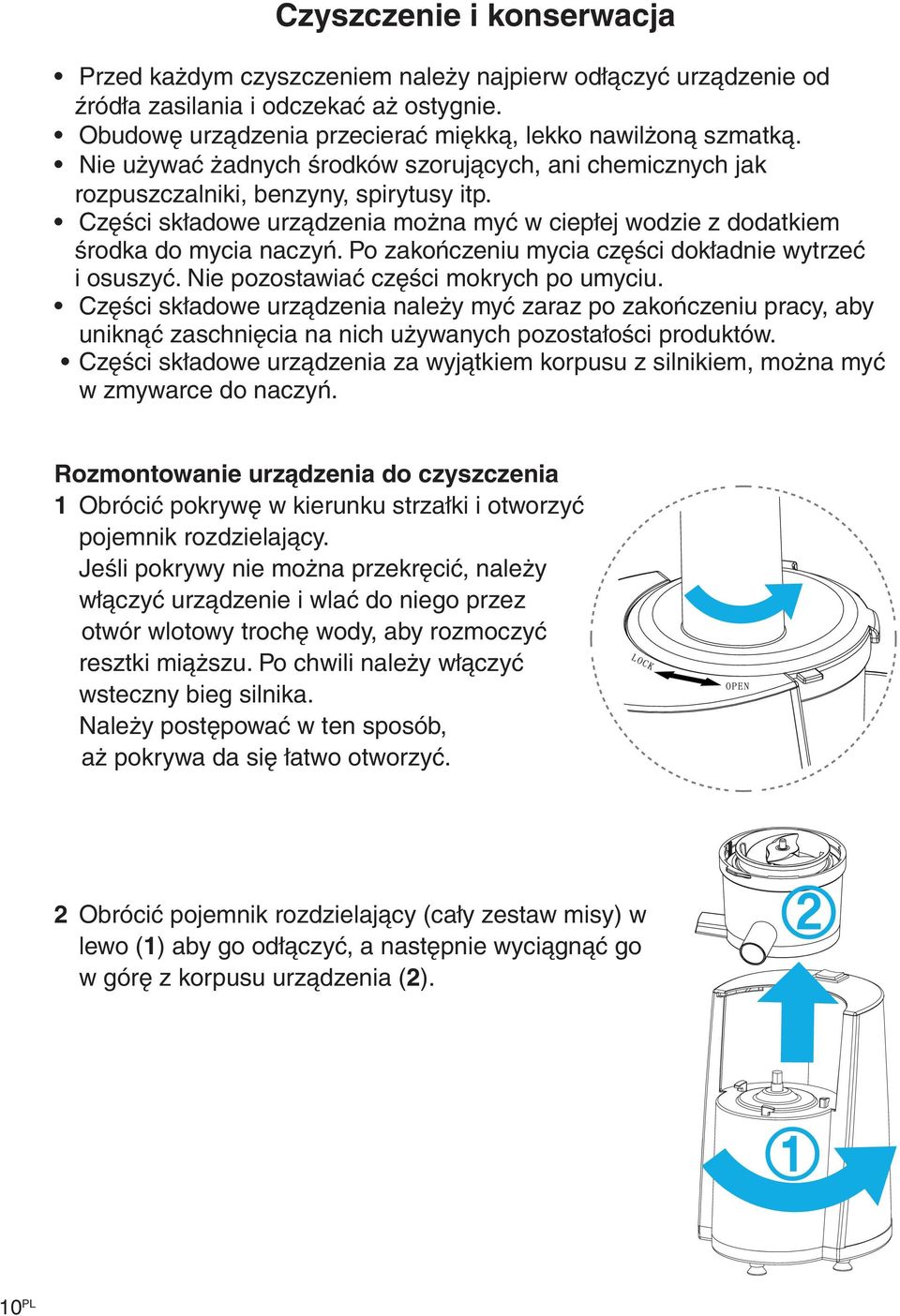 Czyszczenie i konserwacja

• Przed każdym czyszczeniem należy najpierw odłączyć urządzenie od źródła zasilania i odczekać aż ostygnie.
• Obudowę urządzenia przecierać miękką, lekko nawilżoną szmatką.
• Nie używać żadnych środków szorujących, ani chemicznych jak rozpuszczalniki, benzyny, spirytusy itp.
• Części składowe urządzenia można myć w ciepłej wodzie z dodatkiem środka do mycia naczyń. Po zakończeniu mycia części dokładnie wytrzeć i osuszyć. Nie pozostawiać części mokrych po umyciu.
• Części składowe urządzenia należy myć zaraz po zakończeniu pracy, aby uniknąć zaschnięcia na nich używanych pozostałości produktów.
• Części składowe urządzenia za wyjątkiem korpusu z silnikiem, można myć w zmywarce do naczyń.

Rozmontowanie urządzenia do czyszczenia
1 Obrócić pokrywę w kierunku strzałki i otworzyć pojemnik rozdzielający.
Jeśli pokrywy nie można przekręcić, należy włączyć urządzenie i wlać do niego przez otwór wlotowy trochę wody, aby rozmoczyć resztki miąższu. Po chwili należy włączyć wsteczny bieg silnika.
Należy postępować w ten sposób, aż pokrywa da się łatwo otworzyć.

LOCK
OPEN

2 Obrócić pojemnik rozdzielający (cały zestaw misy) w lewo (1) aby go odłączyć, a następnie wyciągnąć go w górę z korpusu urządzenia (2).

2
1

10 PL